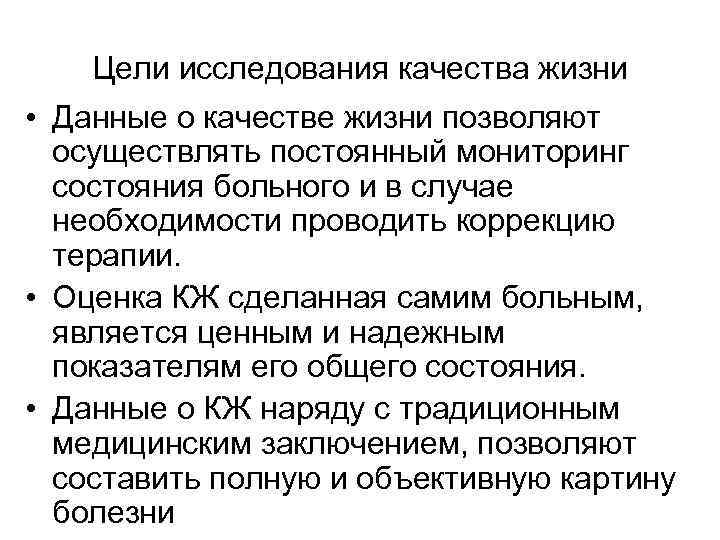 Цели исследования качества жизни

• Данные о качестве жизни позволяют осуществлять постоянный мониторинг состояния больного и в случае необходимости проводить коррекцию терапии.
• Оценка КЖ сделанная самим больным, является ценным и надежным показателям его общего состояния.
• Данные о КЖ наряду с традиционным медицинским заключением, позволяют составить полную и объективную картину болезни